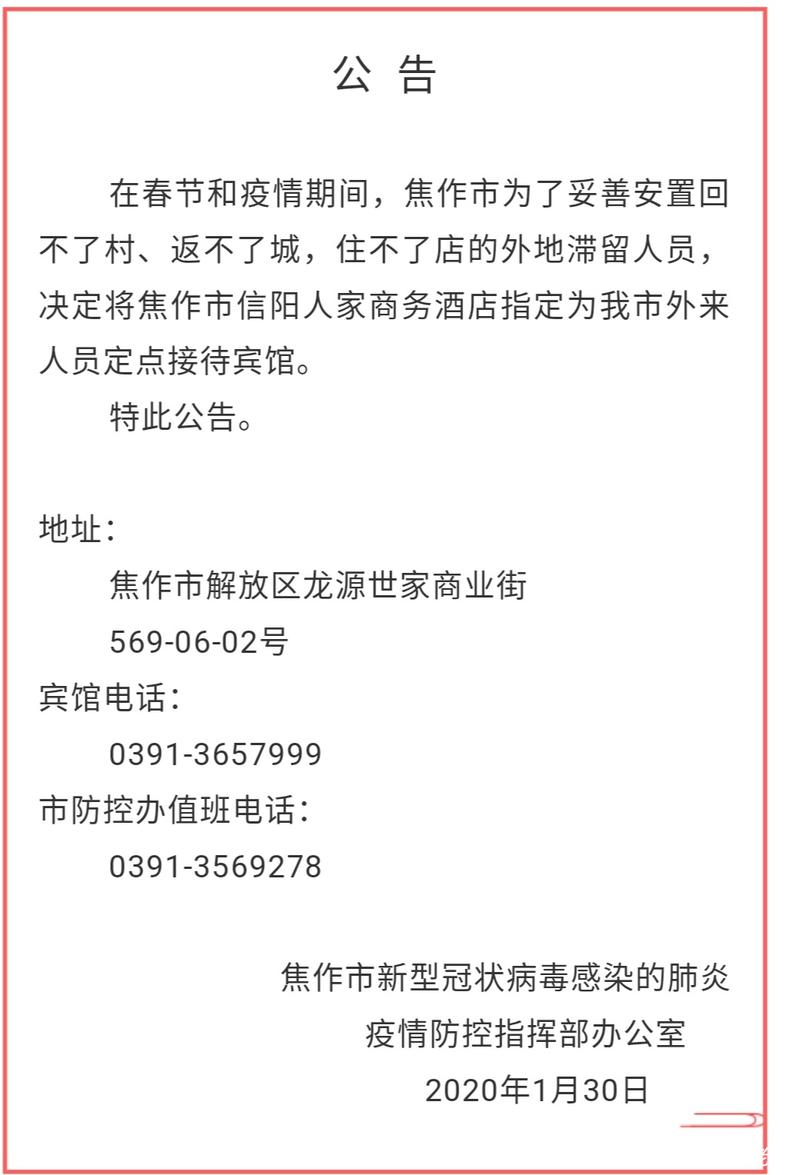 公 告

在春节和疫情期间，焦作市为了妥善安置回不了村、返不了城，住不了店的外地滞留人员，决定将焦作市信阳人家商务酒店指定为我市外来人员定点接待宾馆。

特此公告。

地址：

焦作市解放区龙源世家商业街

569-06-02号

宾馆电话：

0391-3657999

市防控办值班电话：

0391-3569278

焦作市新型冠状病毒感染的肺炎

疫情防控指挥部办公室

2020年1月30日